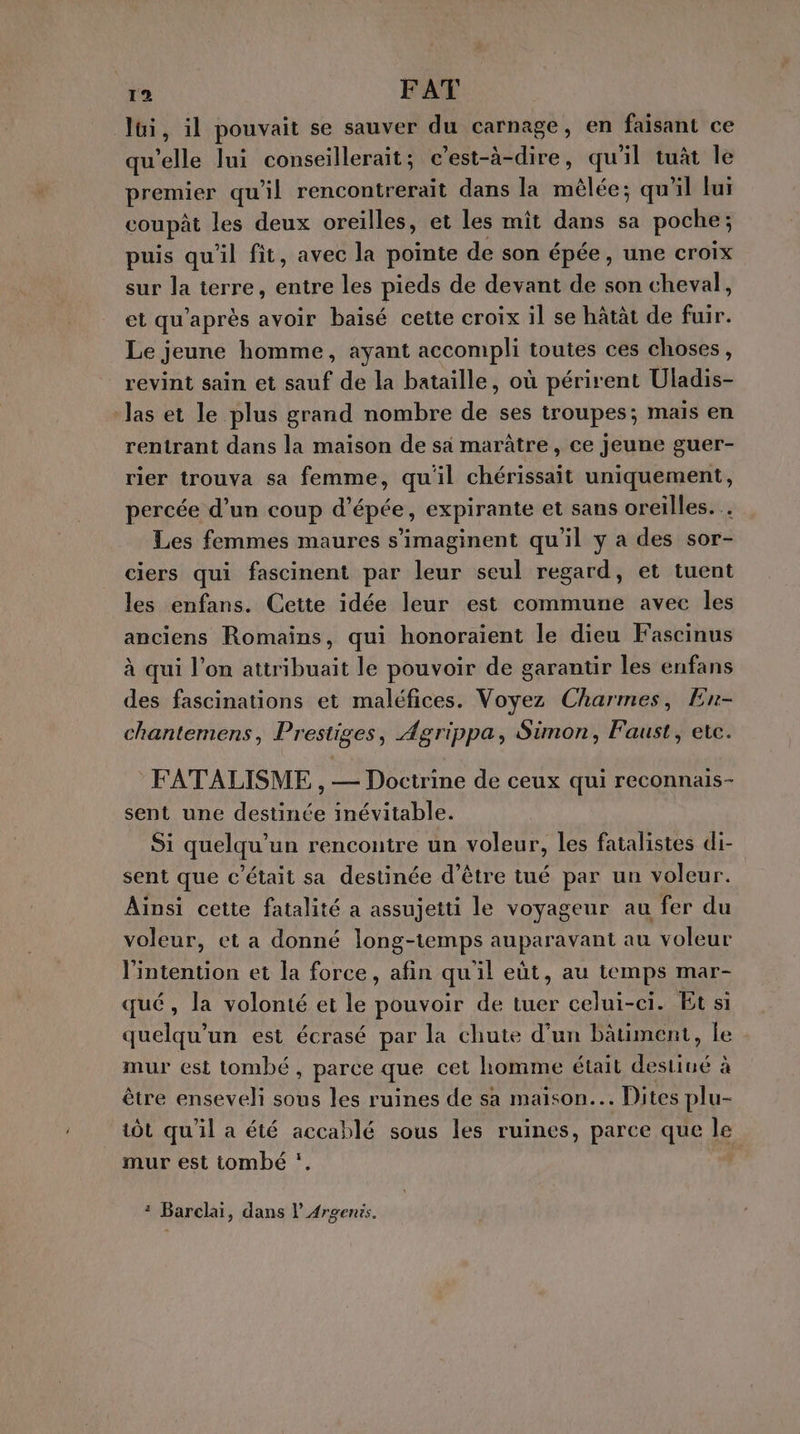 12 FAT

lui, il pouvait se sauver du carnage, en faisant ce qu'elle lui conseillerait; c'est-à-dire, qu'il tuât le premier qu'il rencontrerait dans la mêlée; qu'il lui coupât les deux oreilles, et les mît dans sa poche; puis qu'il fît, avec la pointe de son épée, une croix sur la terre, entre les pieds de devant de son cheval, et qu'après avoir baisé cette croix il se hâtât de fuir. Le jeune homme, ayant accompli toutes ces choses, revint sain et sauf de la bataille, où périrent Uladislas et le plus grand nombre de ses troupes; mais en rentrant dans la maison de sa marâtre, ce jeune guerrier trouva sa femme, qu'il chérissait uniquement, percée d'un coup d'épée, expirante et sans oreilles...

Les femmes maures s'imaginent qu'il y a des sorciers qui fascinent par leur seul regard, et tuent les enfans. Cette idée leur est commune avec les anciens Romains, qui honoraient le dieu Fascinus à qui l'on attribuait le pouvoir de garantir les enfans des fascinations et maléfices. Voyez Charmes, Enchantemens, Prestiges, Agrippa, Simon, Faust, etc.

FATALISME, — Doctrine de ceux qui reconnaissent une destinée inévitable.

Si quelqu'un rencontre un voleur, les fatalistes disent que c'était sa destinée d'être tué par un voleur. Ainsi cette fatalité a assujetti le voyageur au fer du voleur, et a donné long-temps auparavant au voleur l'intention et la force, afin qu'il eût, au temps marqué, la volonté et le pouvoir de tuer celui-ci. Et si quelqu'un est écrasé par la chute d'un bâtiment, le mur est tombé, parce que cet homme était destiné à être enseveli sous les ruines de sa maison... Dites plutôt qu'il a été accablé sous les ruines, parce que le mur est tombé ¹.

¹ Barclai, dans l'Argenis.